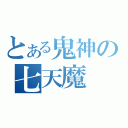 とある鬼神の
七天魔